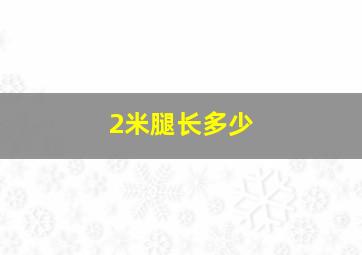 2米腿长多少